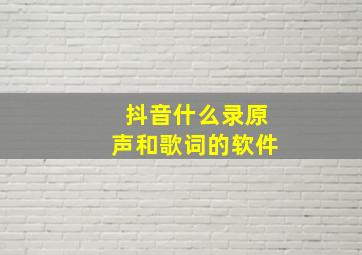 抖音什么录原声和歌词的软件